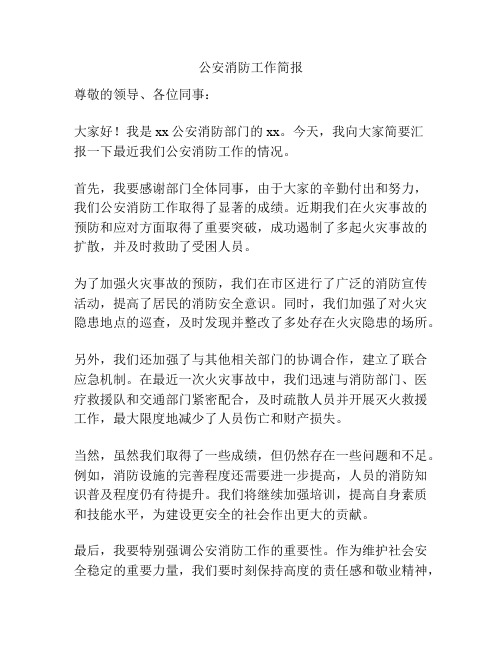 公安消防工作简报

尊敬的领导、各位同事：

大家好！我是 xx 公安消防部门的 xx。今天，我向大家简要汇报一下最近我们公安消防工作的情况。

首先，我要感谢部门全体同事，由于大家的辛勤付出和努力，我们公安消防工作取得了显著的成绩。近期我们在火灾事故的预防和应对方面取得了重要突破，成功遏制了多起火灾事故的扩散，并及时救助了受困人员。

为了加强火灾事故的预防，我们在市区进行了广泛的消防宣传活动，提高了居民的消防安全意识。同时，我们加强了对火灾隐患地点的巡查，及时发现并整改了多处存在火灾隐患的场所。

另外，我们还加强了与其他相关部门的协调合作，建立了联合应急机制。在最近一次火灾事故中，我们迅速与消防部门、医疗救援队和交通部门紧密配合，及时疏散人员并开展灭火救援工作，最大限度地减少了人员伤亡和财产损失。

当然，虽然我们取得了一些成绩，但仍然存在一些问题和不足。例如，消防设施的完善程度还需要进一步提高，人员的消防知识普及程度仍有待提升。我们将继续加强培训，提高自身素质和技能水平，为建设更安全的社会作出更大的贡献。

最后，我要特别强调公安消防工作的重要性。作为维护社会安全稳定的重要力量，我们要时刻保持高度的责任感和敬业精神，